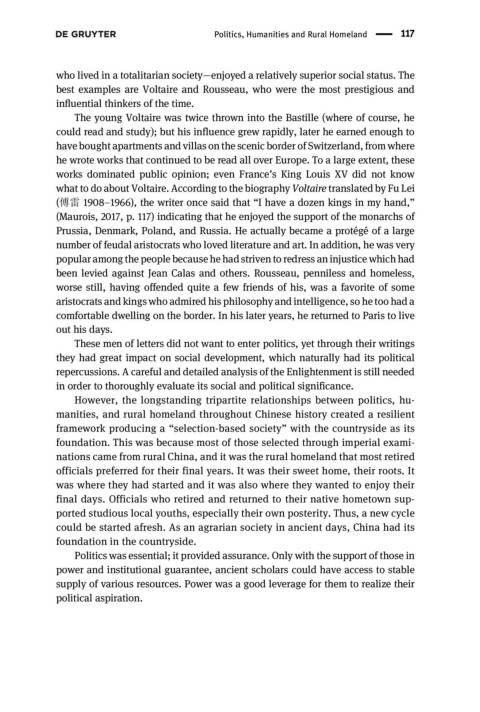 DE GRUYTER Politics, Humanities and Rural Homeland — 117

who lived in a totalitarian society—enjoyed a relatively superior social status. The best examples are Voltaire and Rousseau, who were the most prestigious and influential thinkers of the time.

The young Voltaire was twice thrown into the Bastille (where of course, he could read and study); but his influence grew rapidly, later he earned enough to have bought apartments and villas on the scenic border of Switzerland, from where he wrote works that continued to be read all over Europe. To a large extent, these works dominated public opinion; even France's King Louis XV did not know what to do about Voltaire. According to the biography Voltaire translated by Fu Lei (傅雷 1908–1966), the writer once said that "I have a dozen kings in my hand," (Maurois, 2017, p. 117) indicating that he enjoyed the support of the monarchs of Prussia, Denmark, Poland, and Russia. He actually became a protégé of a large number of feudal aristocrats who loved literature and art. In addition, he was very popular among the people because he had striven to redress an injustice which had been levied against Jean Calas and others. Rousseau, penniless and homeless, worse still, having offended quite a few friends of his, was a favorite of some aristocrats and kings who admired his philosophy and intelligence, so he too had a comfortable dwelling on the border. In his later years, he returned to Paris to live out his days.

These men of letters did not want to enter politics, yet through their writings they had great impact on social development, which naturally had its political repercussions. A careful and detailed analysis of the Enlightenment is still needed in order to thoroughly evaluate its social and political significance.

However, the longstanding tripartite relationships between politics, humanities, and rural homeland throughout Chinese history created a resilient framework producing a "selection-based society" with the countryside as its foundation. This was because most of those selected through imperial examinations came from rural China, and it was the rural homeland that most retired officials preferred for their final years. It was their sweet home, their roots. It was where they had started and it was also where they wanted to enjoy their final days. Officials who retired and returned to their native hometown supported studious local youths, especially their own posterity. Thus, a new cycle could be started afresh. As an agrarian society in ancient days, China had its foundation in the countryside.

Politics was essential; it provided assurance. Only with the support of those in power and institutional guarantee, ancient scholars could have access to stable supply of various resources. Power was a good leverage for them to realize their political aspiration.